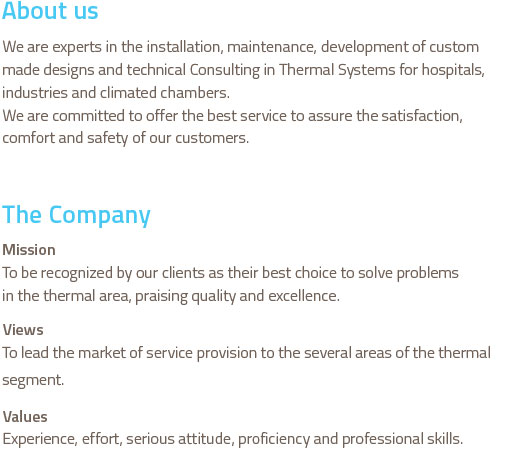 About us

We are experts in the installation, maintenance, development of custom made designs and technical Consulting in Thermal Systems for hospitals, industries and climated chambers.
We are committed to offer the best service to assure the satisfaction, comfort and safety of our customers.

The Company

Mission
To be recognized by our clients as their best choice to solve problems in the thermal area, praising quality and excellence.

Views
To lead the market of service provision to the several areas of the thermal segment.

Values
Experience, effort, serious attitude, proficiency and professional skills.